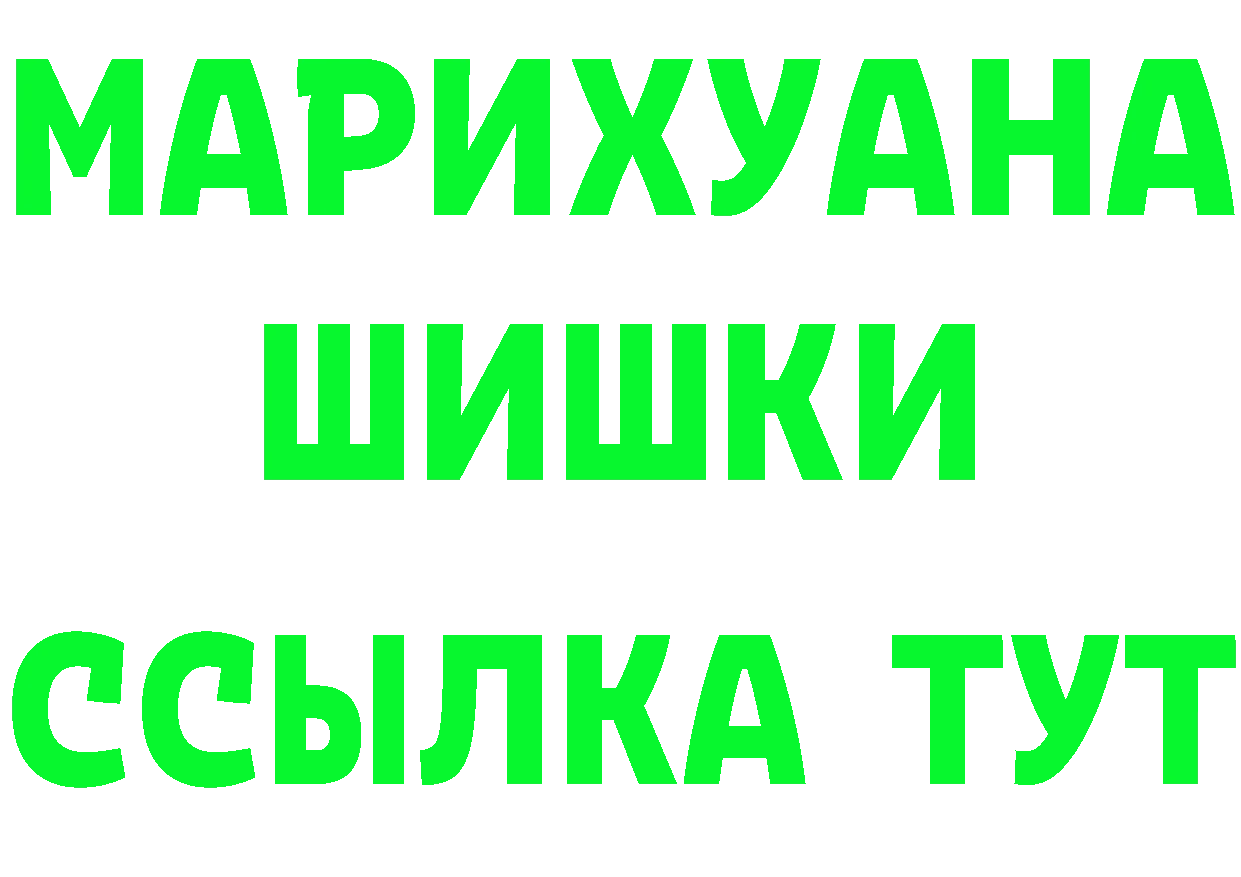 МАРИХУАНА
ШИШКИ
ССЫЛКА ТУТ